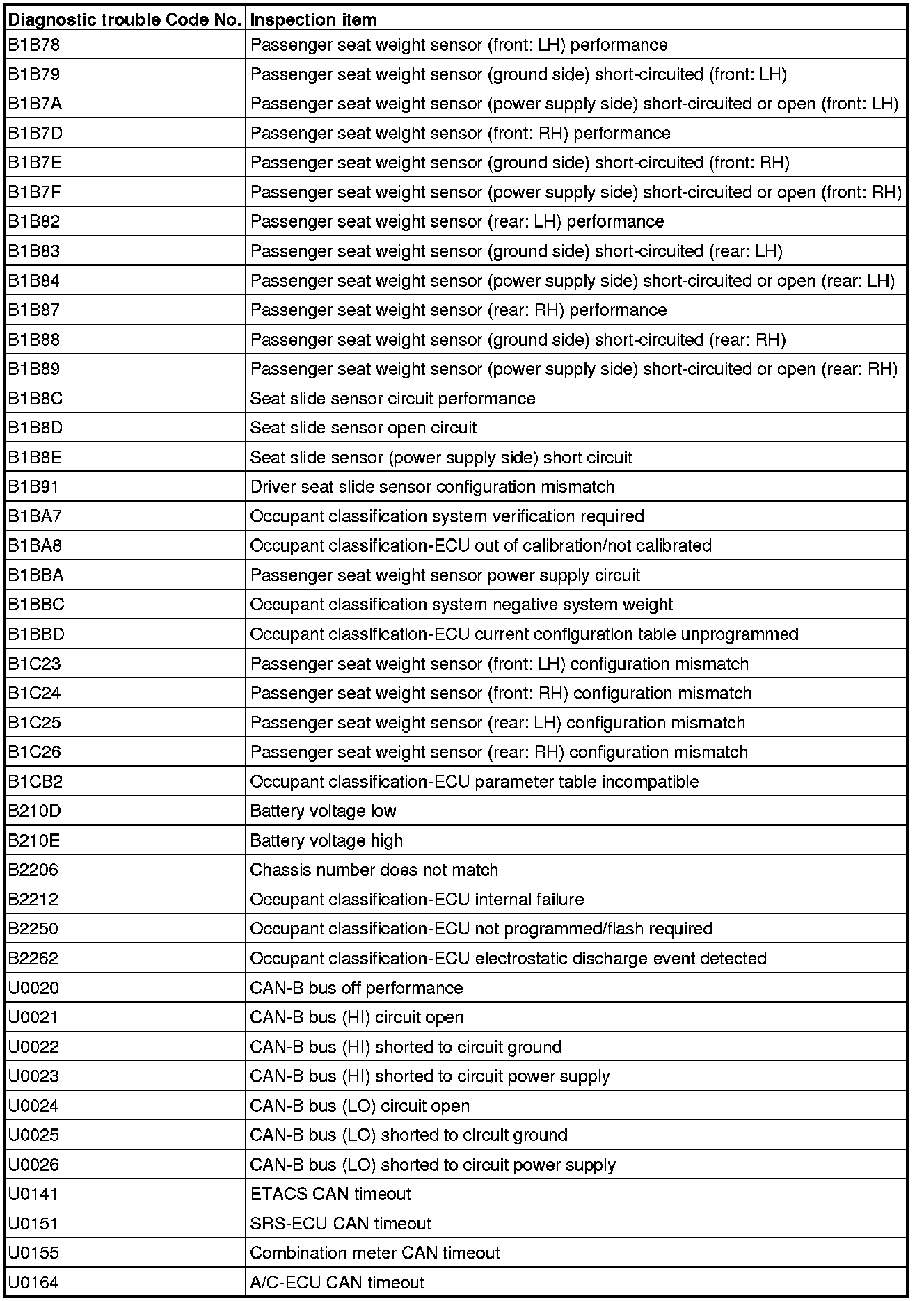 | Diagnostic trouble Code No. | Inspection item |
|---|---|
| B1B78 | Passenger seat weight sensor (front: LH) performance |
| B1B79 | Passenger seat weight sensor (ground side) short-circuited (front: LH) |
| B1B7A | Passenger seat weight sensor (power supply side) short-circuited or open (front: LH) |
| B1B7D | Passenger seat weight sensor (front: RH) performance |
| B1B7E | Passenger seat weight sensor (ground side) short-circuited (front: RH) |
| B1B7F | Passenger seat weight sensor (power supply side) short-circuited or open (front: RH) |
| B1B82 | Passenger seat weight sensor (rear: LH) performance |
| B1B83 | Passenger seat weight sensor (ground side) short-circuited (rear: LH) |
| B1B84 | Passenger seat weight sensor (power supply side) short-circuited or open (rear: LH) |
| B1B87 | Passenger seat weight sensor (rear: RH) performance |
| B1B88 | Passenger seat weight sensor (ground side) short-circuited (rear: RH) |
| B1B89 | Passenger seat weight sensor (power supply side) short-circuited or open (rear: RH) |
| B1B8C | Seat slide sensor circuit performance |
| B1B8D | Seat slide sensor open circuit |
| B1B8E | Seat slide sensor (power supply side) short circuit |
| B1B91 | Driver seat slide sensor configuration mismatch |
| B1BA7 | Occupant classification system verification required |
| B1BA8 | Occupant classification-ECU out of calibration/not calibrated |
| B1BBA | Passenger seat weight sensor power supply circuit |
| B1BBC | Occupant classification system negative system weight |
| B1BBD | Occupant classification-ECU current configuration table unprogrammed |
| B1C23 | Passenger seat weight sensor (front: LH) configuration mismatch |
| B1C24 | Passenger seat weight sensor (front: RH) configuration mismatch |
| B1C25 | Passenger seat weight sensor (rear: LH) configuration mismatch |
| B1C26 | Passenger seat weight sensor (rear: RH) configuration mismatch |
| B1CB2 | Occupant classification-ECU parameter table incompatible |
| B210D | Battery voltage low |
| B210E | Battery voltage high |
| B2206 | Chassis number does not match |
| B2212 | Occupant classification-ECU internal failure |
| B2250 | Occupant classification-ECU not programmed/flash required |
| B2262 | Occupant classification-ECU electrostatic discharge event detected |
| U0020 | CAN-B bus off performance |
| U0021 | CAN-B bus (HI) circuit open |
| U0022 | CAN-B bus (HI) shorted to circuit ground |
| U0023 | CAN-B bus (HI) shorted to circuit power supply |
| U0024 | CAN-B bus (LO) circuit open |
| U0025 | CAN-B bus (LO) shorted to circuit ground |
| U0026 | CAN-B bus (LO) shorted to circuit power supply |
| U0141 | ETACS CAN timeout |
| U0151 | SRS-ECU CAN timeout |
| U0155 | Combination meter CAN timeout |
| U0164 | A/C-ECU CAN timeout |